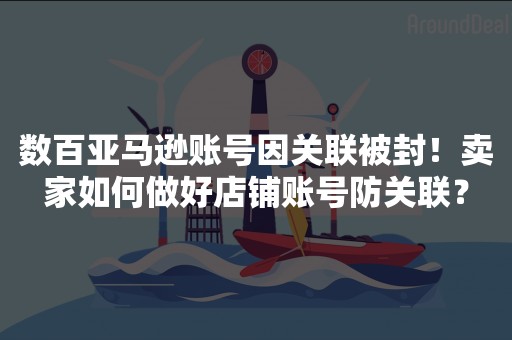 AroundDeal

数百亚马逊账号因关联被封！卖家如何做好店铺账号防关联？